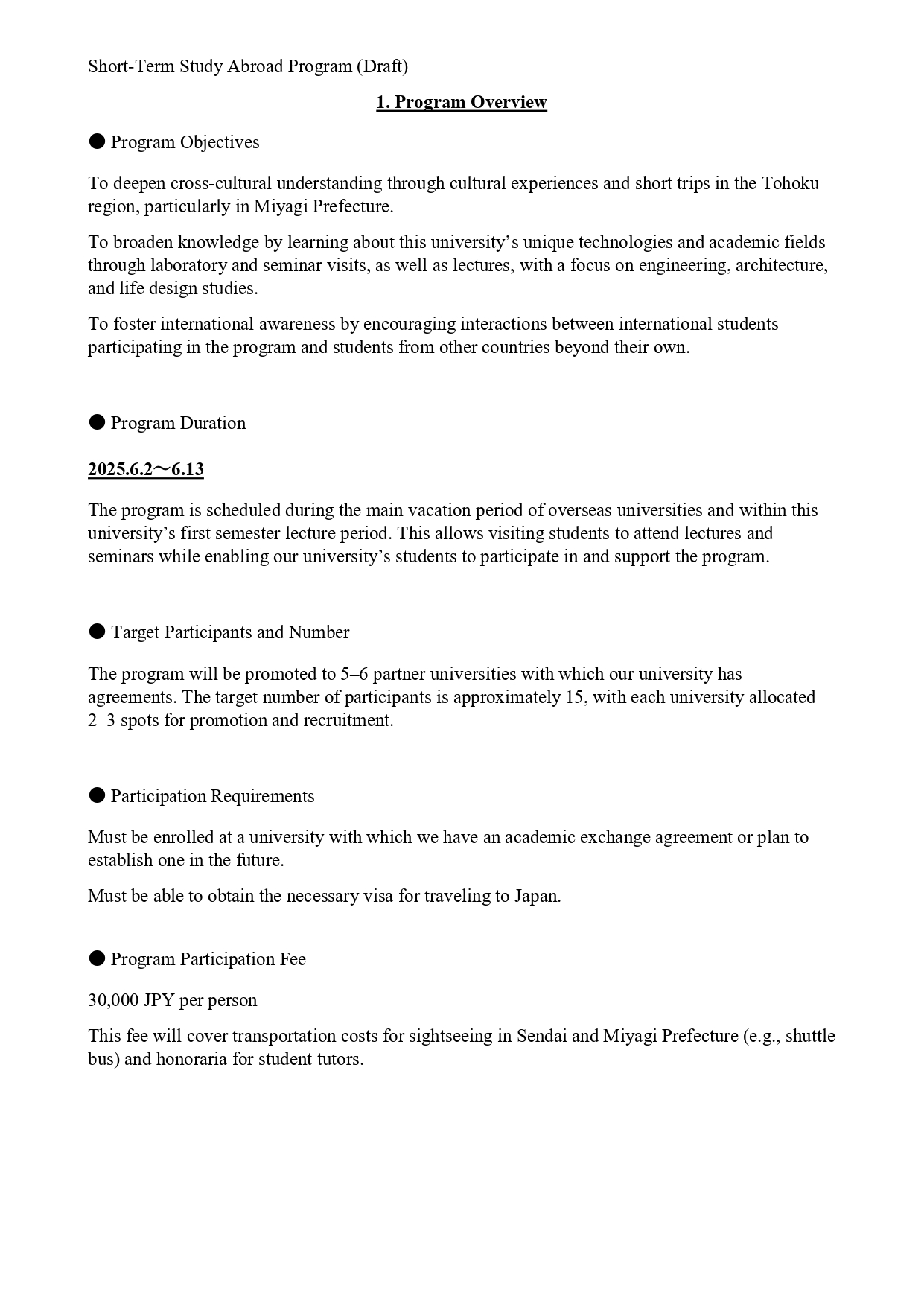 Short-Term Study Abroad Program (Draft)

1. Program Overview

● Program Objectives

To deepen cross-cultural understanding through cultural experiences and short trips in the Tohoku region, particularly in Miyagi Prefecture.

To broaden knowledge by learning about this university's unique technologies and academic fields through laboratory and seminar visits, as well as lectures, with a focus on engineering, architecture, and life design studies.

To foster international awareness by encouraging interactions between international students participating in the program and students from other countries beyond their own.

● Program Duration

2025.6.2～6.13

The program is scheduled during the main vacation period of overseas universities and within this university's first semester lecture period. This allows visiting students to attend lectures and seminars while enabling our university's students to participate in and support the program.

● Target Participants and Number

The program will be promoted to 5–6 partner universities with which our university has agreements. The target number of participants is approximately 15, with each university allocated 2–3 spots for promotion and recruitment.

● Participation Requirements

Must be enrolled at a university with which we have an academic exchange agreement or plan to establish one in the future.

Must be able to obtain the necessary visa for traveling to Japan.

● Program Participation Fee

30,000 JPY per person

This fee will cover transportation costs for sightseeing in Sendai and Miyagi Prefecture (e.g., shuttle bus) and honoraria for student tutors.